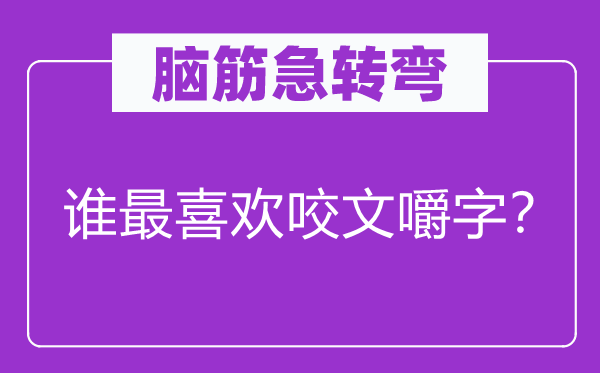 脑筋急转弯

谁最喜欢咬文嚼字？